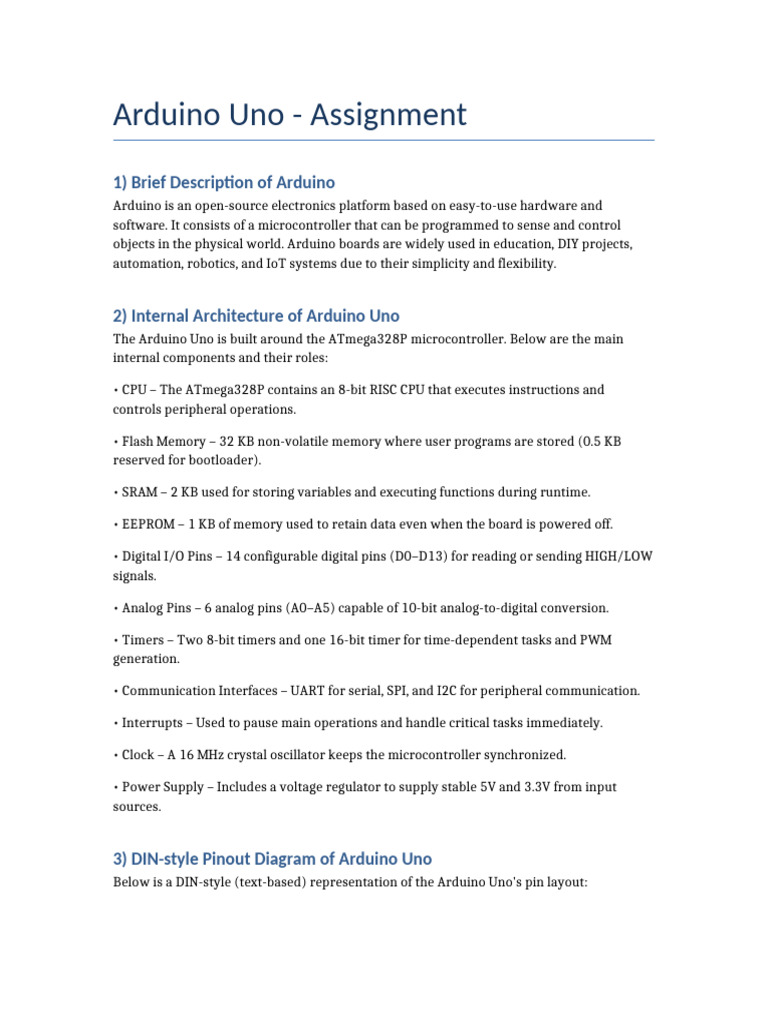 Arduino Uno - Assignment

1) Brief Description of Arduino

Arduino is an open-source electronics platform based on easy-to-use hardware and software. It consists of a microcontroller that can be programmed to sense and control objects in the physical world. Arduino boards are widely used in education, DIY projects, automation, robotics, and IoT systems due to their simplicity and flexibility.

2) Internal Architecture of Arduino Uno

The Arduino Uno is built around the ATmega328P microcontroller. Below are the main internal components and their roles:

• CPU – The ATmega328P contains an 8-bit RISC CPU that executes instructions and controls peripheral operations.

• Flash Memory – 32 KB non-volatile memory where user programs are stored (0.5 KB reserved for bootloader).

• SRAM – 2 KB used for storing variables and executing functions during runtime.

• EEPROM – 1 KB of memory used to retain data even when the board is powered off.

• Digital I/O Pins – 14 configurable digital pins (D0–D13) for reading or sending HIGH/LOW signals.

• Analog Pins – 6 analog pins (A0–A5) capable of 10-bit analog-to-digital conversion.

• Timers – Two 8-bit timers and one 16-bit timer for time-dependent tasks and PWM generation.

• Communication Interfaces – UART for serial, SPI, and I2C for peripheral communication.

• Interrupts – Used to pause main operations and handle critical tasks immediately.

• Clock – A 16 MHz crystal oscillator keeps the microcontroller synchronized.

• Power Supply – Includes a voltage regulator to supply stable 5V and 3.3V from input sources.

3) DIN-style Pinout Diagram of Arduino Uno

Below is a DIN-style (text-based) representation of the Arduino Uno's pin layout: